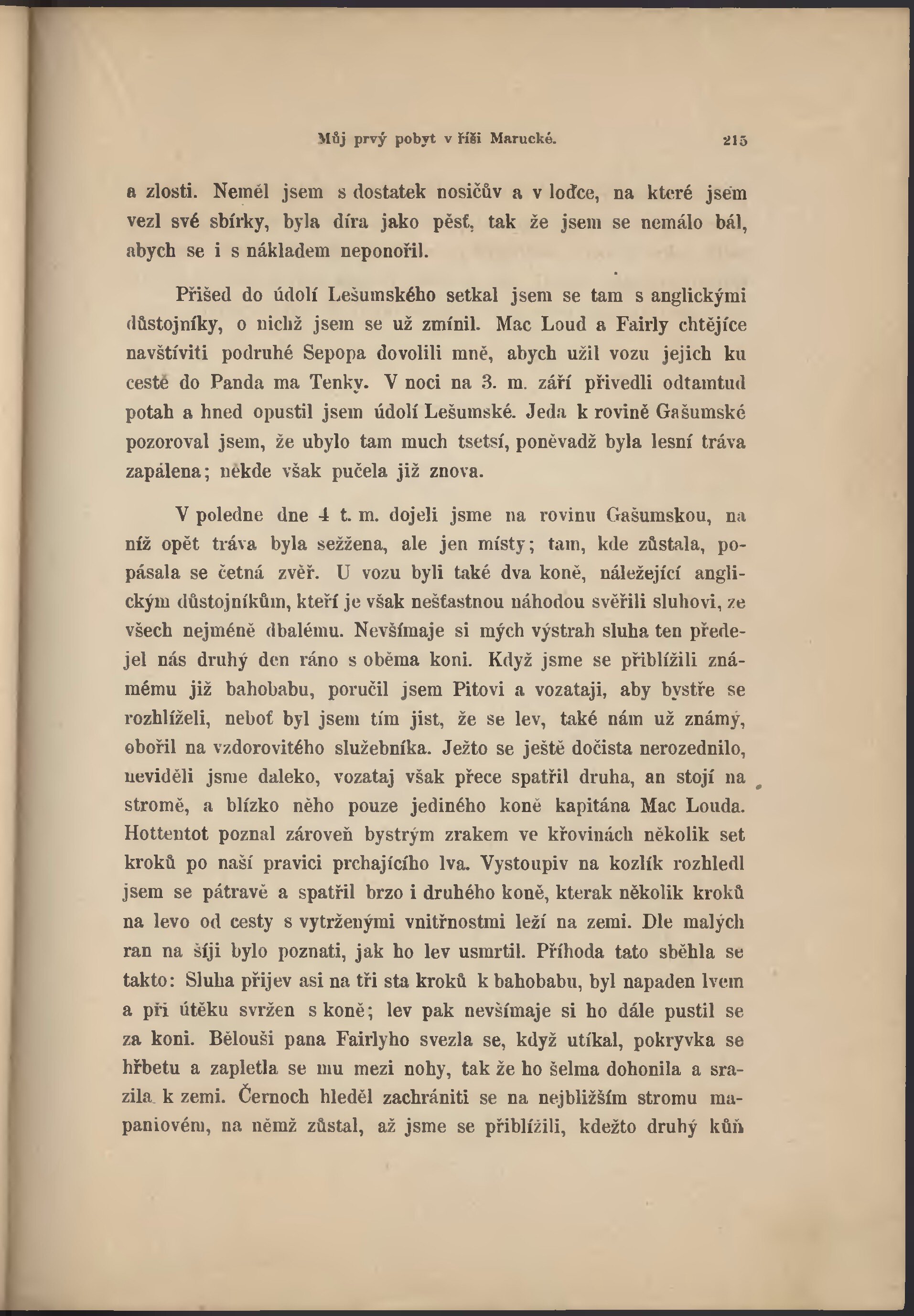 Můj prvý pobyt v říši Marucké. 215

a zlosti. Neměl jsem s dostatek nosičův a v loďce, na které jsem vezl své sbírky, byla díra jako pěsť, tak že jsem se nemálo bál, abych se i s nákladem neponořil.

Přišed do údolí Lešumského setkal jsem se tam s anglickými důstojníky, o nichž jsem se už zmínil. Mac Loud a Fairly chtějíce navštíviti podruhé Sepopa dovolili mně, abych užil vozu jejich ku cestě do Panda ma Tenky. V noci na 3. m. září přivedli odtamtud potah a hned opustil jsem údolí Lešumské. Jeda k rovině Gašumské pozoroval jsem, že ubylo tam much tsetsí, poněvadž byla lesní tráva zapálena; někde však pučela již znova.

V poledne dne 4 t. m. dojeli jsme na rovinu Gašumskou, na níž opět tráva byla sežžena, ale jen místy; tam, kde zůstala, popásala se četná zvěř. U vozu byli také dva koně, náležející anglickým důstojníkům, kteří je však nešťastnou náhodou svěřili sluhovi, ze všech nejméně dbalému. Nevšímaje si mých výstrah sluha ten předejel nás druhý den ráno s oběma koni. Když jsme se přiblížili známému již bahobabu, poručil jsem Pitovi a vozataji, aby bystře se rozhlíželi, neboť byl jsem tím jist, že se lev, také nám už známý, obořil na vzdorovitého služebníka. Ježto se ještě dočista nerozednilo, neviděli jsme daleko, vozataj však přece spatřil druha, an stojí na stromě, a blízko něho pouze jediného koně kapitána Mac Louda. Hottentot poznal zároveň bystrým zrakem ve křovinách několik set kroků po naší pravici prchajícího lva. Vystoupiv na kozlík rozhledl jsem se pátravě a spatřil brzo i druhého koně, kterak několik kroků na levo od cesty s vytrženými vnitřnostmi leží na zemi. Dle malých ran na šíji bylo poznati, jak ho lev usmrtil. Příhoda tato sběhla se takto: Sluha přijev asi na tři sta kroků k bahobabu, byl napaden lvem a při útěku svržen s koně; lev pak nevšímaje si ho dále pustil se za koni. Bělouši pana Fairlyho svezla se, když utíkal, pokryvka se hřbetu a zapletla se mu mezi nohy, tak že ho šelma dohonila a srazila k zemi. Černoch hleděl zachrániti se na nejbližším stromu mapaniovém, na němž zůstal, až jsme se přiblížili, kdežto druhý kůň